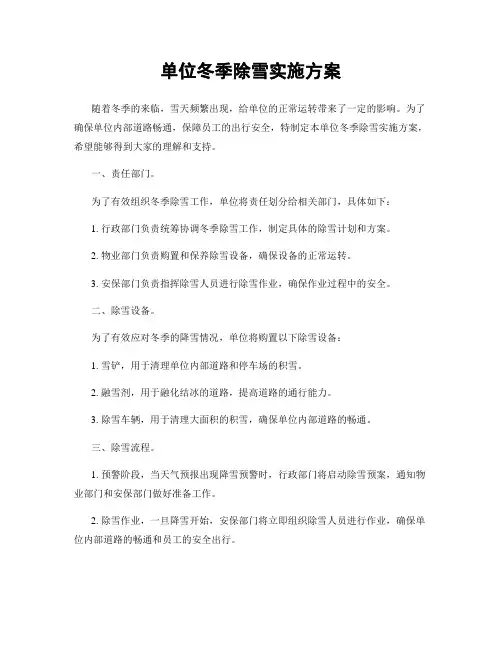 单位冬季除雪实施方案

随着冬季的来临，雪天频繁出现，给单位的正常运转带来了一定的影响。为了确保单位内部道路畅通，保障员工的出行安全，特制定本单位冬季除雪实施方案，希望能够得到大家的理解和支持。

一、责任部门。

为了有效组织冬季除雪工作，单位将责任划分给相关部门，具体如下：

1. 行政部门负责统筹协调冬季除雪工作，制定具体的除雪计划和方案。

2. 物业部门负责购置和保养除雪设备，确保设备的正常运转。

3. 安保部门负责指挥除雪人员进行除雪作业，确保作业过程中的安全。

二、除雪设备。

为了有效应对冬季的降雪情况，单位将购置以下除雪设备：

1. 雪铲，用于清理单位内部道路和停车场的积雪。

2. 融雪剂，用于融化结冰的道路，提高道路的通行能力。

3. 除雪车辆，用于清理大面积的积雪，确保单位内部道路的畅通。

三、除雪流程。

1. 预警阶段，当天气预报出现降雪预警时，行政部门将启动除雪预案，通知物业部门和安保部门做好准备工作。

2. 除雪作业，一旦降雪开始，安保部门将立即组织除雪人员进行作业，确保单位内部道路的畅通和员工的安全出行。